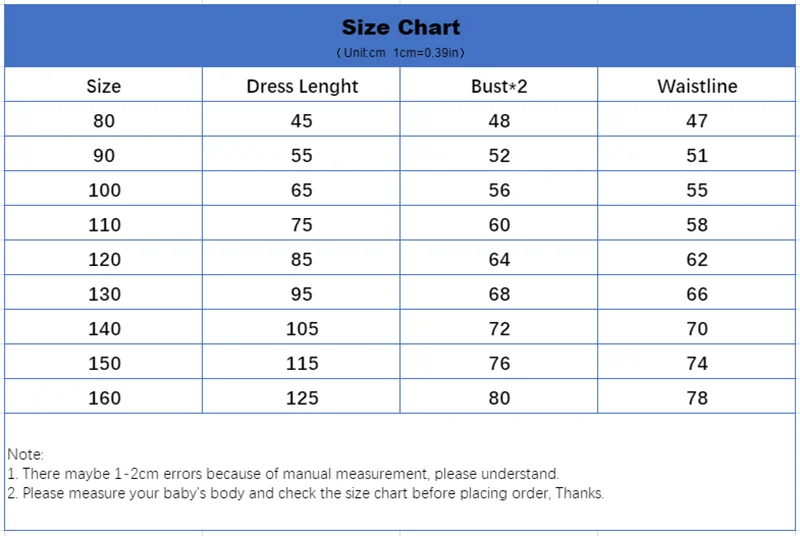 Size Chart
( Unit:cm 1cm=0.39in)

| Size | Dress Lenght | Bust*2 | Waistline |
|---|---|---|---|
| 80 | 45 | 48 | 47 |
| 90 | 55 | 52 | 51 |
| 100 | 65 | 56 | 55 |
| 110 | 75 | 60 | 58 |
| 120 | 85 | 64 | 62 |
| 130 | 95 | 68 | 66 |
| 140 | 105 | 72 | 70 |
| 150 | 115 | 76 | 74 |
| 160 | 125 | 80 | 78 |

Note:
1. There maybe 1-2cm errors because of manual measurement, please understand.
2. Please measure your baby's body and check the size chart before placing order, Thanks.